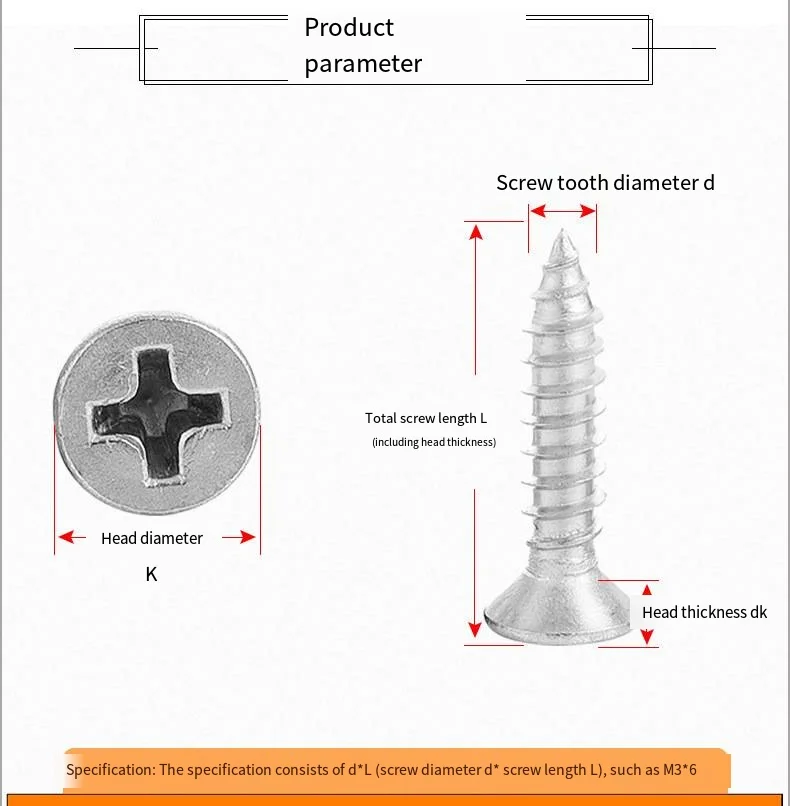 Product parameter

Screw tooth diameter d

Total screw length L
(including head thickness)

Head diameter

K

Head thickness dk

Specification: The specification consists of d*L (screw diameter d* screw length L), such as M3*6